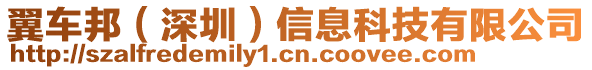 翼车邦（深圳）信息科技有限公司
http://szalfredemily1.cn.coovee.com